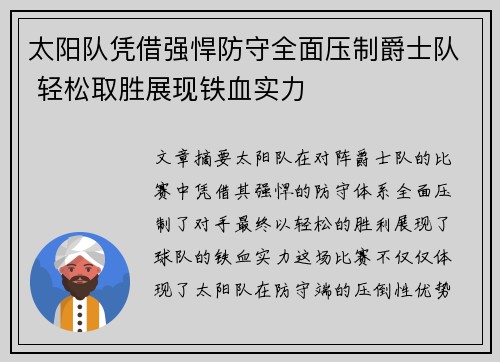 太阳队凭借强悍防守全面压制爵士队 轻松取胜展现铁血实力

文章摘要太阳队在对阵爵士队的比赛中凭借其强悍的防守体系全面压制了对手最终以轻松的胜利展现了球队的铁血实力这场比赛不仅仅体现了太阳队在防守端的压倒性优势